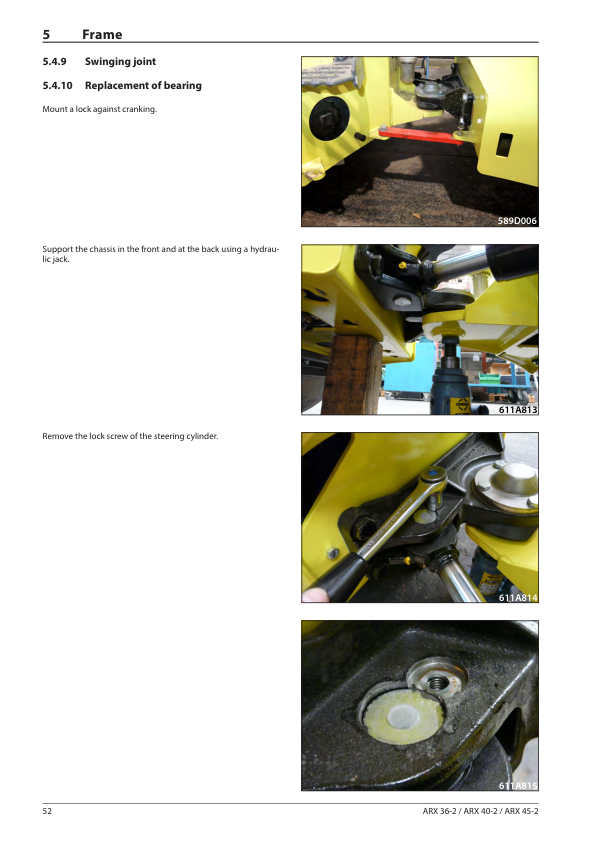 5 Frame

5.4.9 Swinging joint

5.4.10 Replacement of bearing

Mount a lock against cranking.

589D006

Support the chassis in the front and at the back using a hydraulic jack.

611A813

Remove the lock screw of the steering cylinder.

611A814

611A815

52

ARX 36-2 / ARX 40-2 / ARX 45-2